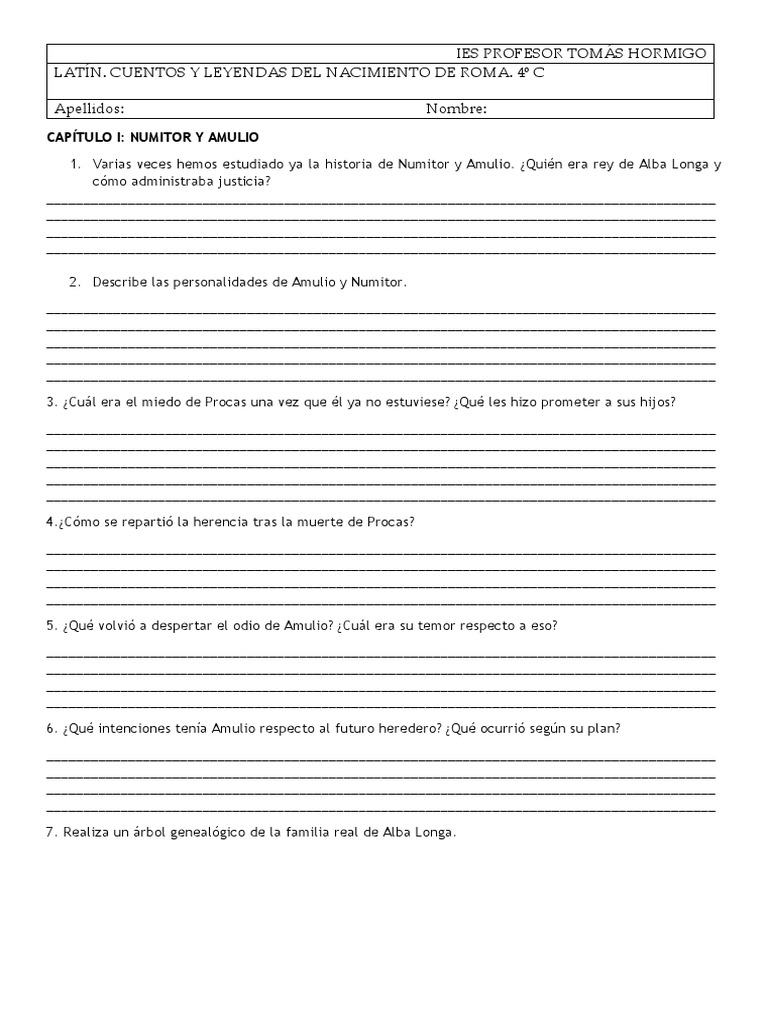 IES PROFESOR TOMÁS HORMIGO

LATÍN. CUENTOS Y LEYENDAS DEL NACIMIENTO DE ROMA. 4º C

Apellidos: Nombre:

CAPÍTULO I: NUMITOR Y AMULIO

1. Varias veces hemos estudiado ya la historia de Numitor y Amulio. ¿Quién era rey de Alba Longa y cómo administraba justicia?

____
____
____
____

2. Describe las personalidades de Amulio y Numitor.

____
____
____
____
____

3. ¿Cuál era el miedo de Procas una vez que él ya no estuviese? ¿Qué les hizo prometer a sus hijos?

____
____
____
____
____

4.¿Cómo se repartió la herencia tras la muerte de Procas?

____
____
____
____

5. ¿Qué volvió a despertar el odio de Amulio? ¿Cuál era su temor respecto a eso?

____
____
____
____

6. ¿Qué intenciones tenía Amulio respecto al futuro heredero? ¿Qué ocurrió según su plan?

____
____
____
____

7. Realiza un árbol genealógico de la familia real de Alba Longa.